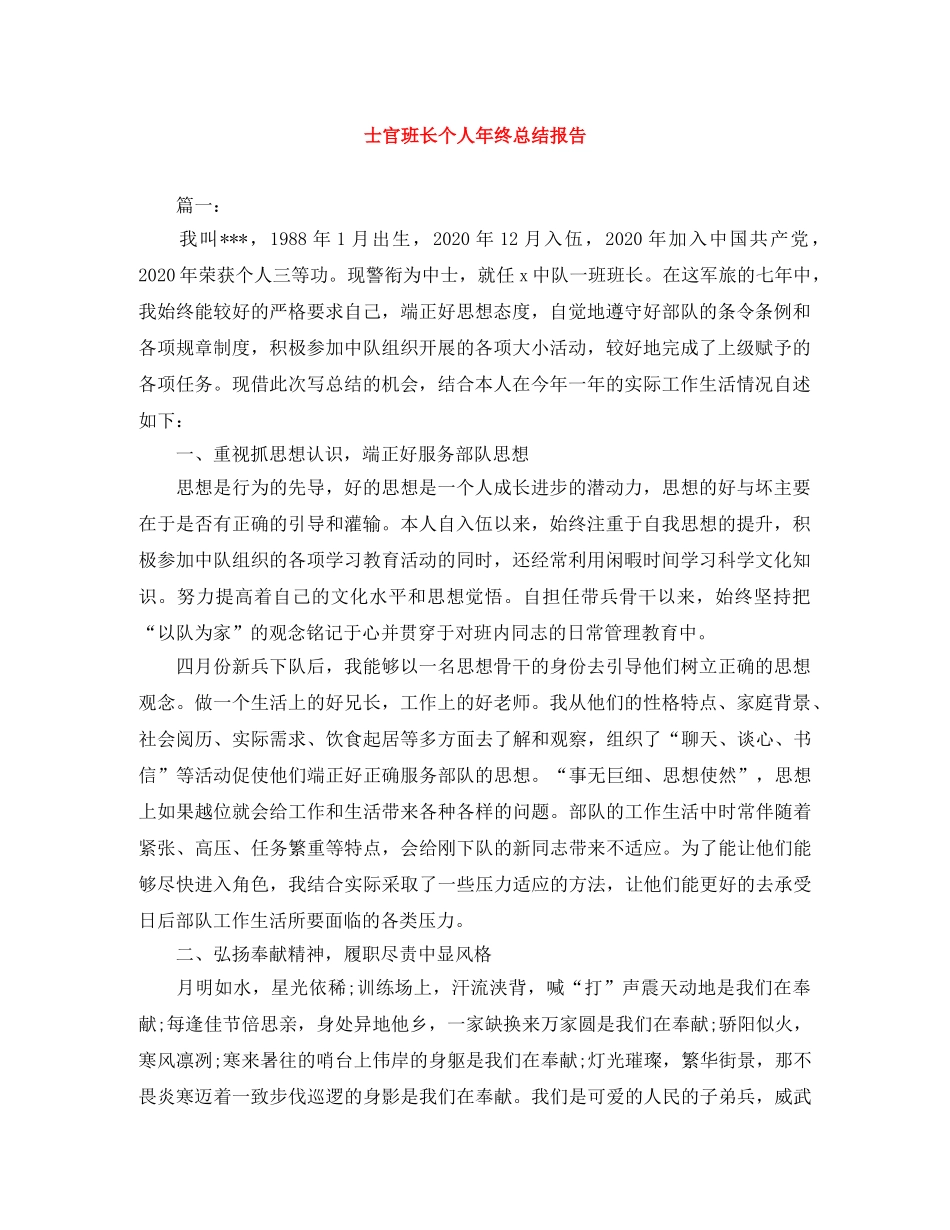 士官班长个人年终总结报告

篇一：

我叫***，1988 年 1 月出生，2020 年 12 月入伍，2020 年加入中国共产党，2020 年荣获个人三等功。现警衔为中士，就任 x 中队一班班长。在这军旅的七年中，我始终能较好的严格要求自己，端正好思想态度，自觉地遵守好部队的条令条例和各项规章制度，积极参加中队组织开展的各项大小活动，较好地完成了上级赋予的各项任务。现借此次写总结的机会，结合本人在今年一年的实际工作生活情况自述如下：

一、重视抓思想认识，端正好服务部队思想

思想是行为的先导，好的思想是一个人成长进步的潜动力，思想的好与坏主要在于是否有正确的引导和灌输。本人自入伍以来，始终注重于自我思想的提升，积极参加中队组织的各项学习教育活动的同时，还经常利用闲暇时间学习科学文化知识。努力提高着自己的文化水平和思想觉悟。自担任带兵骨干以来，始终坚持把“以队为家”的观念铭记于心并贯穿于对班内同志的日常管理教育中。

四月份新兵下队后，我能够以一名思想骨干的身份去引导他们树立正确的思想观念。做一个生活上的好兄长，工作上的好老师。我从他们的性格特点、家庭背景、社会阅历、实际需求、饮食起居等多方面去了解和观察，组织了“聊天、谈心、书信”等活动促使他们端正好正确服务部队的思想。“事无巨细、思想使然”，思想上如果越位就会给工作和生活带来各种各样的问题。部队的工作生活中时常伴随着紧张、高压、任务繁重等特点，会给刚下队的新同志带来不适应。为了能让他们能够尽快进入角色，我结合实际采取了一些压力适应的方法，让他们能更好的去承受日后部队工作生活所要面临的各类压力。

二、弘扬奉献精神，履职尽责中显风格

月明如水，星光依稀;训练场上，汗流浃背，喊“打”声震天动地是我们在奉献;每逢佳节倍思亲，身处异地他乡，一家缺换来万家圆是我们在奉献;骄阳似火，寒风凛冽;寒来暑往的哨台上伟岸的身躯是我们在奉献;灯光璀璨，繁华街景，那不畏炎寒迈着一致步伐巡逻的身影是我们在奉献。我们是可爱的人民的子弟兵，威武